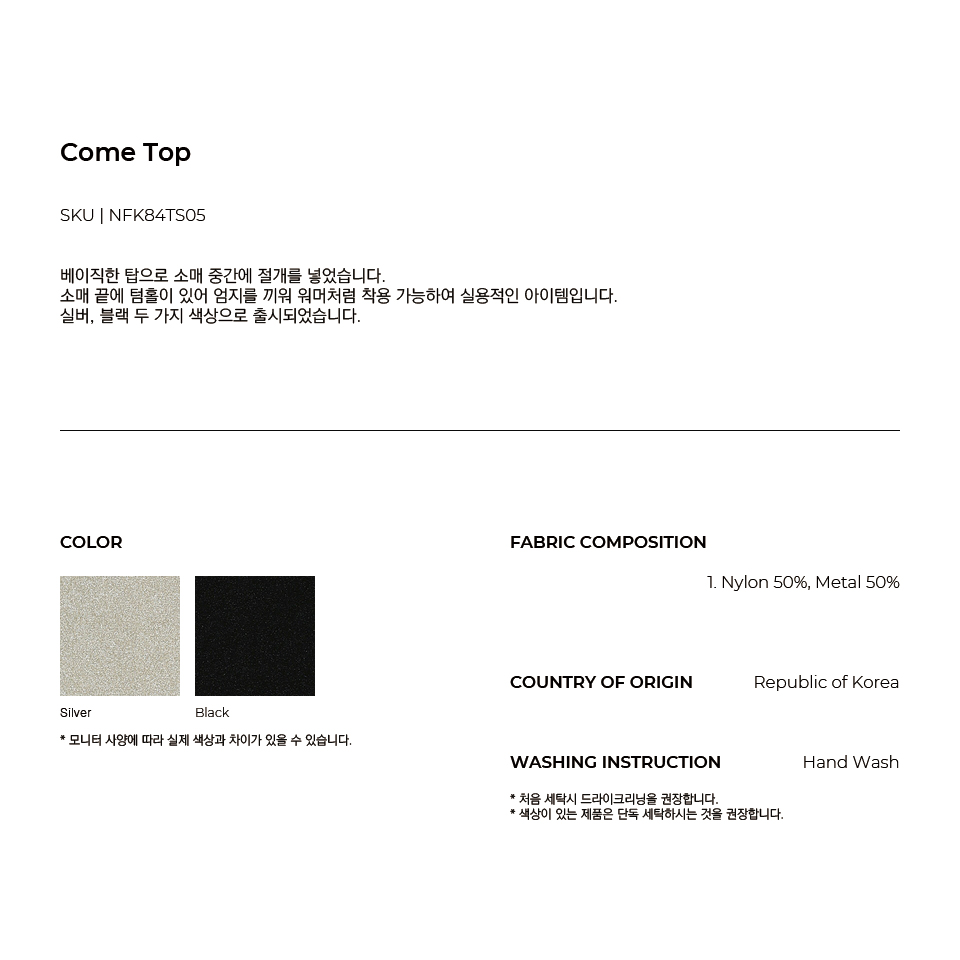 Come Top

SKU | NFK84TS05

베이직한 탑으로 소매 중간에 절개를 넣었습니다.
소매 끝에 텀홀이 있어 엄지를 끼워 워머처럼 착용 가능하여 실용적인 아이템입니다.
실버, 블랙 두 가지 색상으로 출시되었습니다.

COLOR

Silver

Black

* 모니터 사양에 따라 실제 색상과 차이가 있을 수 있습니다.

FABRIC COMPOSITION

1. Nylon 50%, Metal 50%

COUNTRY OF ORIGIN

Republic of Korea

WASHING INSTRUCTION

Hand Wash

* 처음 세탁시 드라이크리닝을 권장합니다.
* 색상이 있는 제품은 단독 세탁하시는 것을 권장합니다.